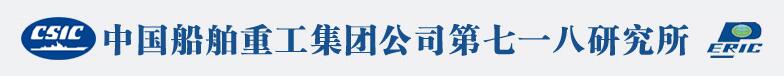 CSIC 中国船舶重工集团公司第七一八研究所 PERIC